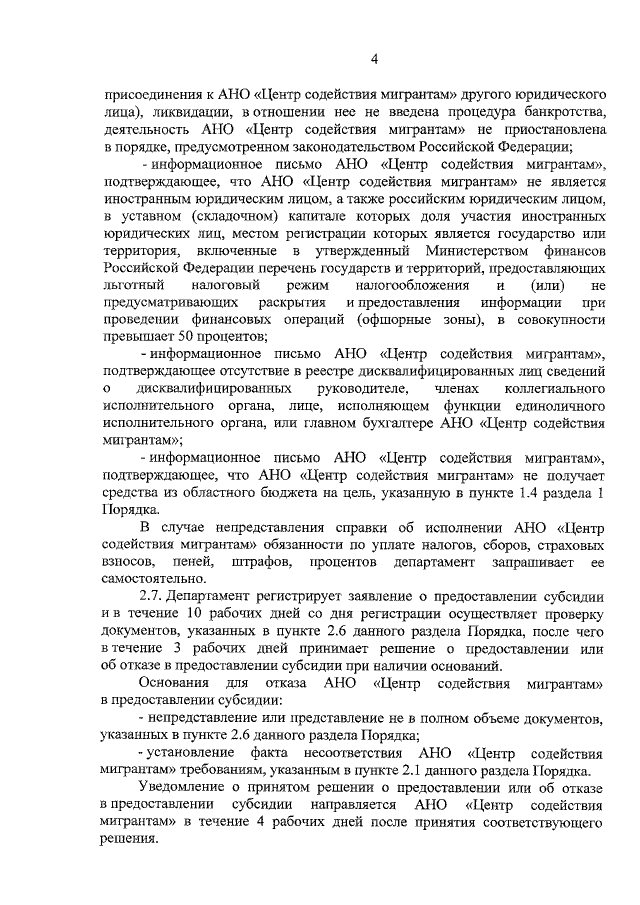 4

присоединения к АНО «Центр содействия мигрантам» другого юридического лица), ликвидации, в отношении нее не введена процедура банкротства, деятельность АНО «Центр содействия мигрантам» не приостановлена в порядке, предусмотренном законодательством Российской Федерации;

- информационное письмо АНО «Центр содействия мигрантам», подтверждающее, что АНО «Центр содействия мигрантам» не является иностранным юридическим лицом, а также российским юридическим лицом, в уставном (складочном) капитале которых доля участия иностранных юридических лиц, местом регистрации которых является государство или территория, включенные в утвержденный Министерством финансов Российской Федерации перечень государств и территорий, предоставляющих льготный налоговый режим налогообложения и (или) не предусматривающих раскрытия и предоставления информации при проведении финансовых операций (офшорные зоны), в совокупности превышает 50 процентов;

- информационное письмо АНО «Центр содействия мигрантам», подтверждающее отсутствие в реестре дисквалифицированных лиц сведений о дисквалифицированных руководителе, членах коллегиального исполнительного органа, лице, исполняющем функции единоличного исполнительного органа, или главном бухгалтере АНО «Центр содействия мигрантам»;

- информационное письмо АНО «Центр содействия мигрантам», подтверждающее, что АНО «Центр содействия мигрантам» не получает средства из областного бюджета на цель, указанную в пункте 1.4 раздела 1 Порядка.

В случае непредставления справки об исполнении АНО «Центр содействия мигрантам» обязанности по уплате налогов, сборов, страховых взносов, пеней, штрафов, процентов департамент запрашивает ее самостоятельно.

2.7. Департамент регистрирует заявление о предоставлении субсидии и в течение 10 рабочих дней со дня регистрации осуществляет проверку документов, указанных в пункте 2.6 данного раздела Порядка, после чего в течение 3 рабочих дней принимает решение о предоставлении или об отказе в предоставлении субсидии при наличии оснований.

Основания для отказа АНО «Центр содействия мигрантам» в предоставлении субсидии:

- непредставление или представление не в полном объеме документов, указанных в пункте 2.6 данного раздела Порядка;

- установление факта несоответствия АНО «Центр содействия мигрантам» требованиям, указанным в пункте 2.1 данного раздела Порядка.

Уведомление о принятом решении о предоставлении или об отказе в предоставлении субсидии направляется АНО «Центр содействия мигрантам» в течение 4 рабочих дней после принятия соответствующего решения.